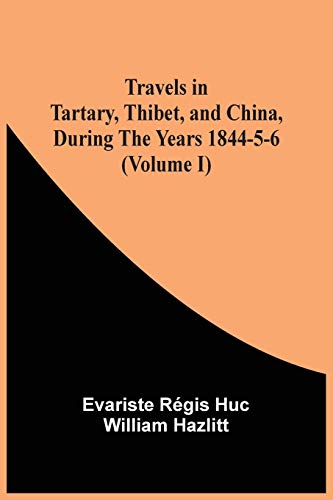 Travels in
Tartary, Thibet, and China,
During The Years 1844-5-6
(Volume I)

Evariste Régis Huc
William Hazlitt